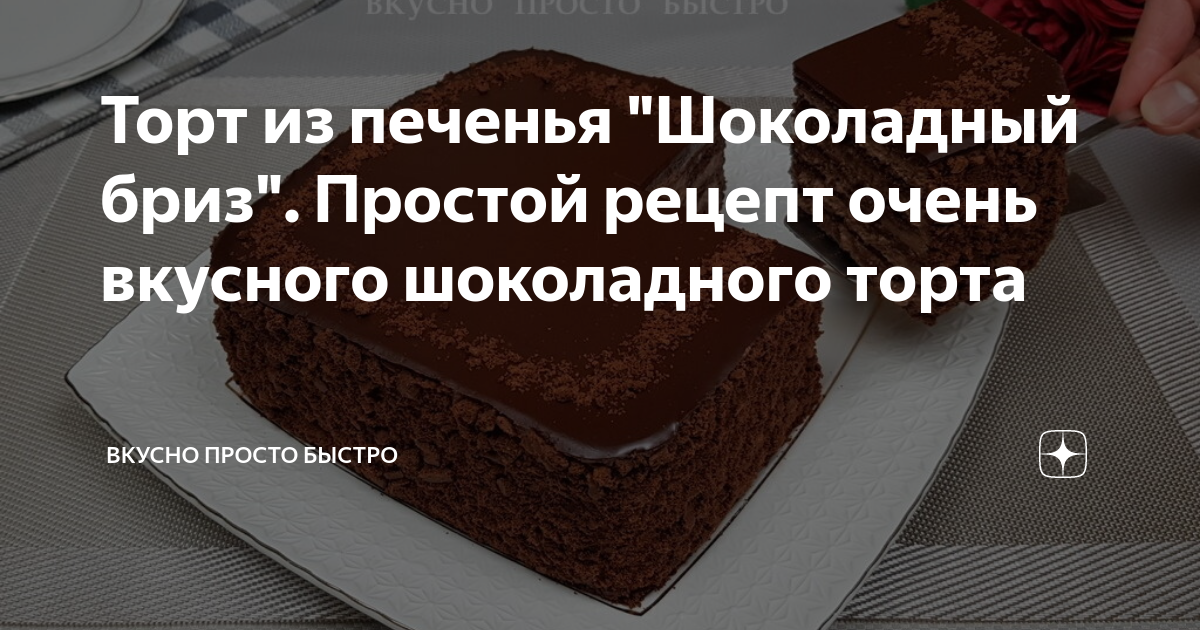 ВКУСНО ПРОСТО БЫСТРО

Торт из печенья "Шоколадный бриз". Простой рецепт очень вкусного шоколадного торта

ВКУСНО ПРОСТО БЫСТРО